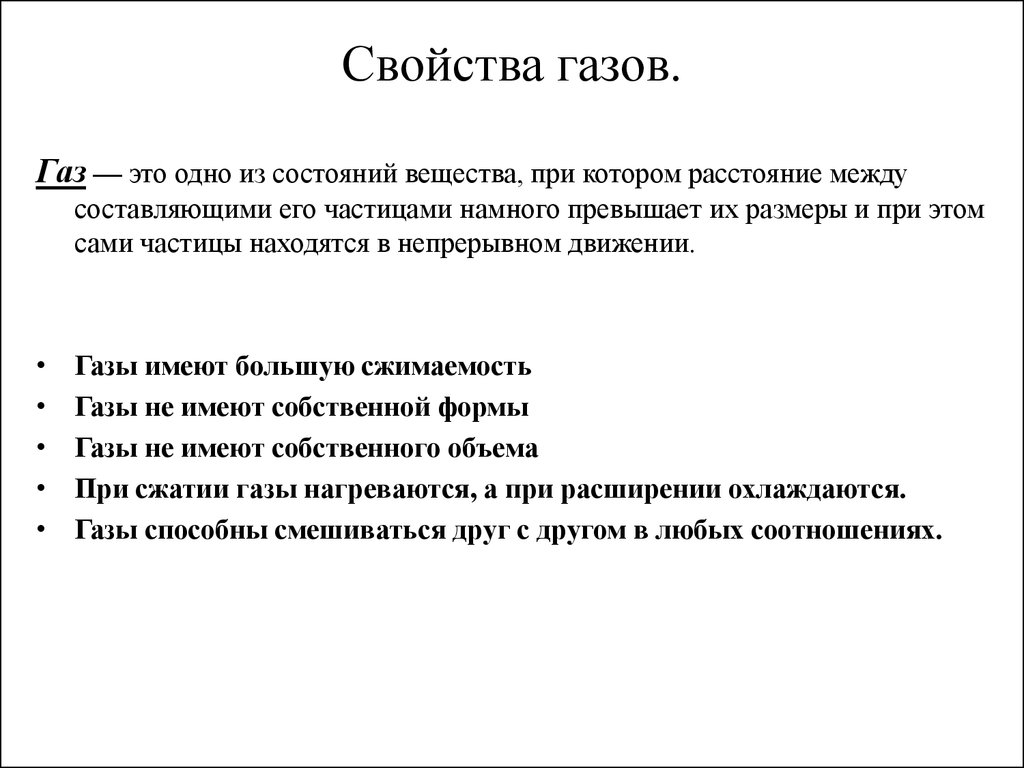 Свойства газов.

Газ — это одно из состояний вещества, при котором расстояние между составляющими его частицами намного превышает их размеры и при этом сами частицы находятся в непрерывном движении.

• Газы имеют большую сжимаемость
• Газы не имеют собственной формы
• Газы не имеют собственного объема
• При сжатии газы нагреваются, а при расширении охлаждаются.
• Газы способны смешиваться друг с другом в любых соотношениях.